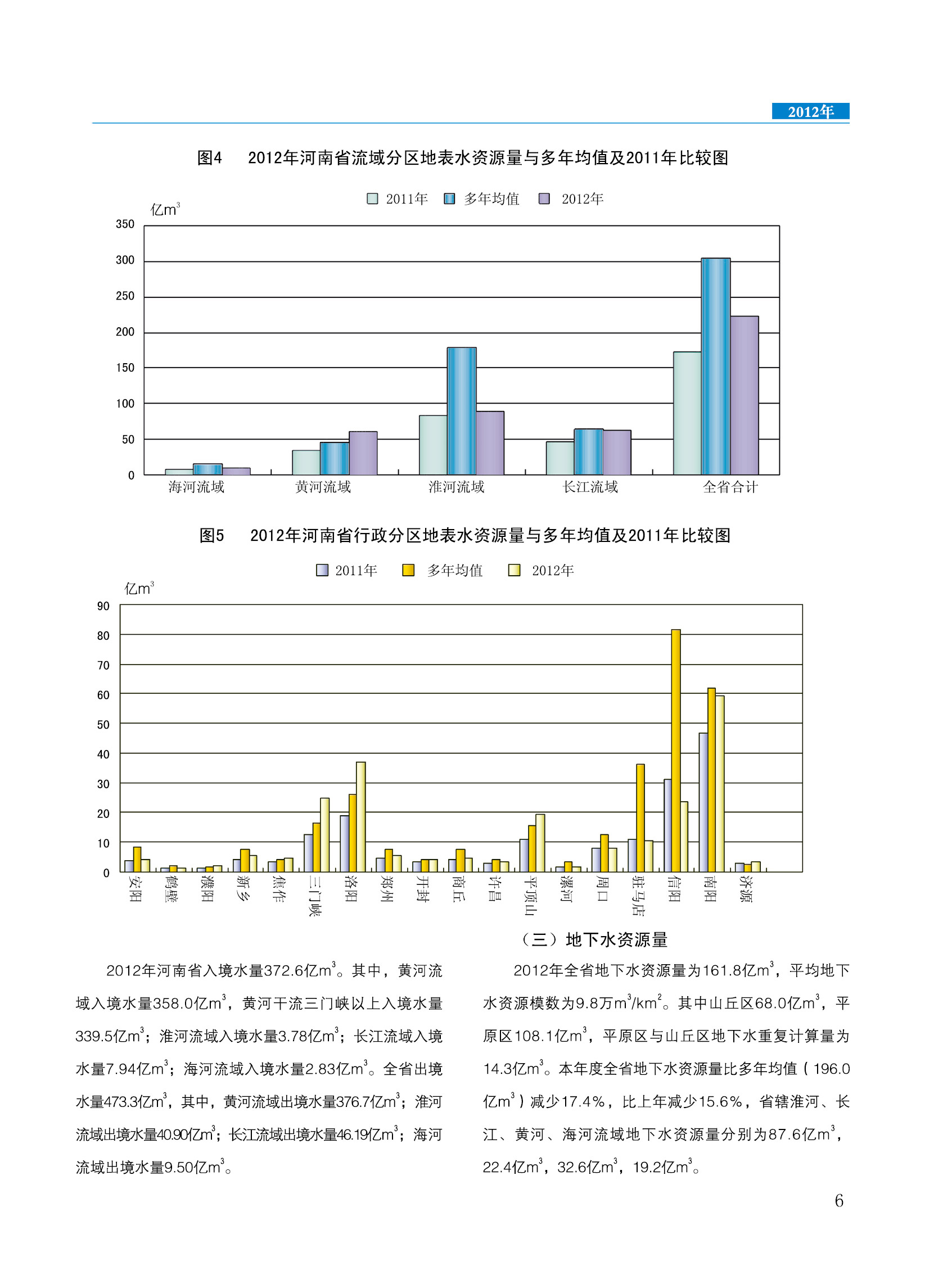 2012年

图4　2012年河南省流域分区地表水资源量与多年均值及2011年比较图

2011年　多年均值　2012年

亿$m^3$

350
300
250
200
150
100
50
0

海河流域　黄河流域　淮河流域　长江流域　全省合计

图5　2012年河南省行政分区地表水资源量与多年均值及2011年比较图

2011年　多年均值　2012年

亿$m^3$

90
80
70
60
50
40
30
20
10
0

安阳　鹤壁　濮阳　新乡　焦作　三门峡　洛阳　郑州　开封　商丘　许昌　平顶山　漯河　周口　驻马店　信阳　南阳　济源

2012年河南省入境水量372.6亿$m^3$。其中，黄河流域入境水量358.0亿$m^3$，黄河干流三门峡以上入境水量339.5亿$m^3$；淮河流域入境水量3.78亿$m^3$；长江流域入境水量7.94亿$m^3$；海河流域入境水量2.83亿$m^3$。全省出境水量473.3亿$m^3$，其中，黄河流域出境水量376.7亿$m^3$；淮河流域出境水量40.90亿$m^3$；长江流域出境水量46.19亿$m^3$；海河流域出境水量9.50亿$m^3$。

（三）地下水资源量

2012年全省地下水资源量为161.8亿$m^3$，平均地下水资源模数为9.8万$m^3/km^2$。其中山丘区68.0亿$m^3$，平原区108.1亿$m^3$，平原区与山丘区地下水重复计算量为14.3亿$m^3$。本年度全省地下水资源量比多年均值（196.0亿$m^3$）减少17.4%，比上年减少15.6%，省辖淮河、长江、黄河、海河流域地下水资源量分别为87.6亿$m^3$，22.4亿$m^3$，32.6亿$m^3$，19.2亿$m^3$。

6